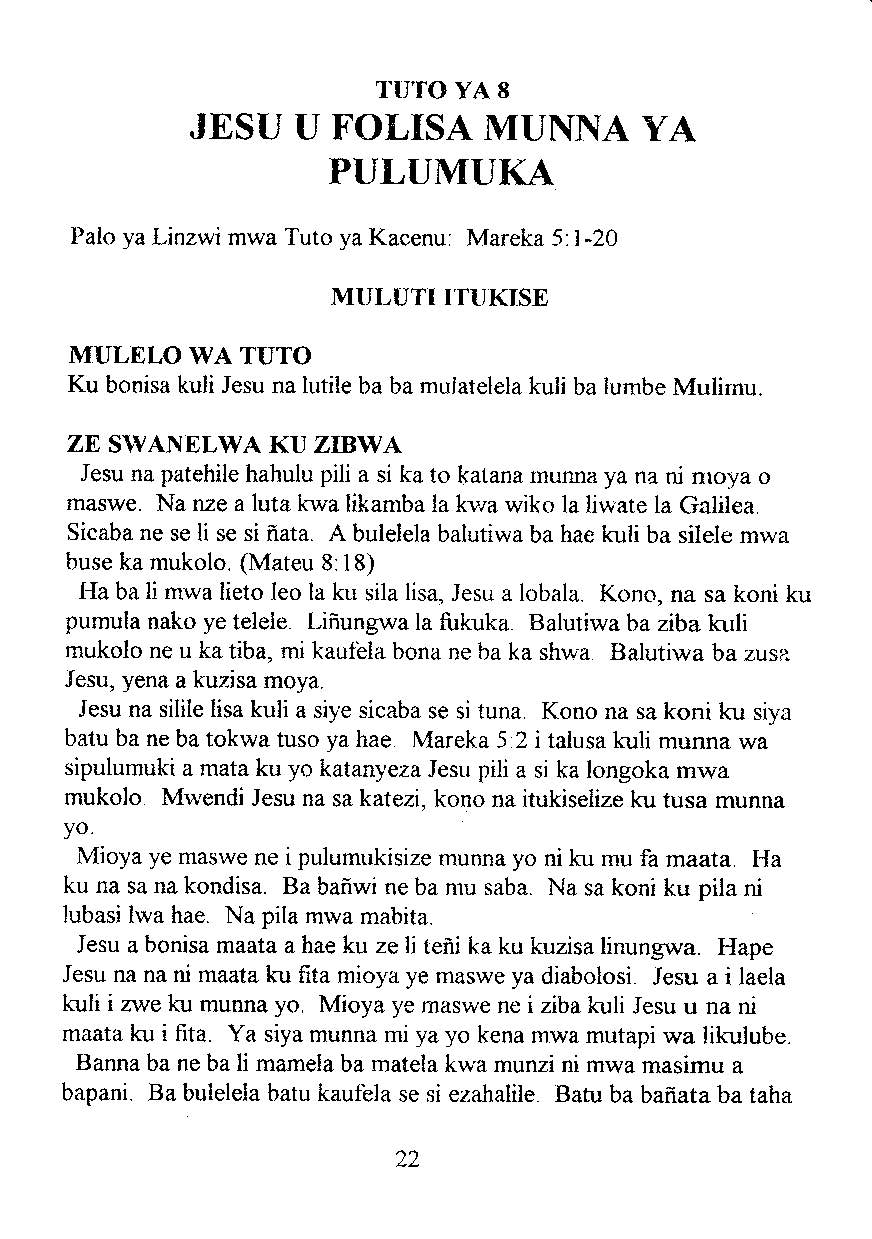 TUTO YA 8
JESU U FOLISA MUNNA YA PULUMUKA

Palo ya Linzwi mwa Tuto ya Kacenu: Mareka 5:1-20

MULUTI ITUKISE

MULELO WA TUTO
Ku bonisa kuli Jesu na lutile ba ba mulatelela kuli ba lumbe Mulimu.

ZE SWANELWA KU ZIBWA
Jesu na patehile hahulu pili a si ka to katana munna ya na ni moya o maswe. Na nze a luta kwa likamba la kwa wiko la liwate la Galilea. Sicaba ne se li se si ñata. A bulelela balutiwa ba hae kuli ba silele mwa buse ka mukolo. (Mateu 8:18)
Ha ba li mwa lieto leo la ku sila lisa, Jesu a lobala. Kono, na sa koni ku pumula nako ye telele. Liñungwa la fukuka. Balutiwa ba ziba kuli mukolo ne u ka tiba, mi kaufela bona ne ba ka shwa. Balutiwa ba zusa Jesu, yena a kuzisa moya.
Jesu na silile lisa kuli a siye sicaba se si tuna. Kono na sa koni ku siya batu ba ne ba tokwa tuso ya hae. Mareka 5:2 i talusa kuli munna wa sipulumuki a mata ku yo katanyeza Jesu pili a si ka longoka mwa mukolo. Mwendi Jesu na sa katezi, kono na itukiselize ku tusa munna yo.
Mioya ye maswe ne i pulumukisize munna yo ni ku mu fa maata. Ha ku na sa na kondisa. Ba bañwi ne ba mu saba. Na sa koni ku pila ni lubasi lwa hae. Na pila mwa mabita.
Jesu a bonisa maata a hae ku ze li teñi ka ku kuzisa linungwa. Hape Jesu na na ni maata ku fita mioya ye maswe ya diabolosi. Jesu a i laela kuli i zwe ku munna yo. Mioya ye maswe ne i ziba kuli Jesu u na ni maata ku i fita. Ya siya munna mi ya yo kena mwa mutapi wa likulube.
Banna ba ne ba li mamela ba matela kwa munzi ni mwa masimu a bapani. Ba bulelela batu kaufela se si ezahalile. Batu ba bañata ba taha

22